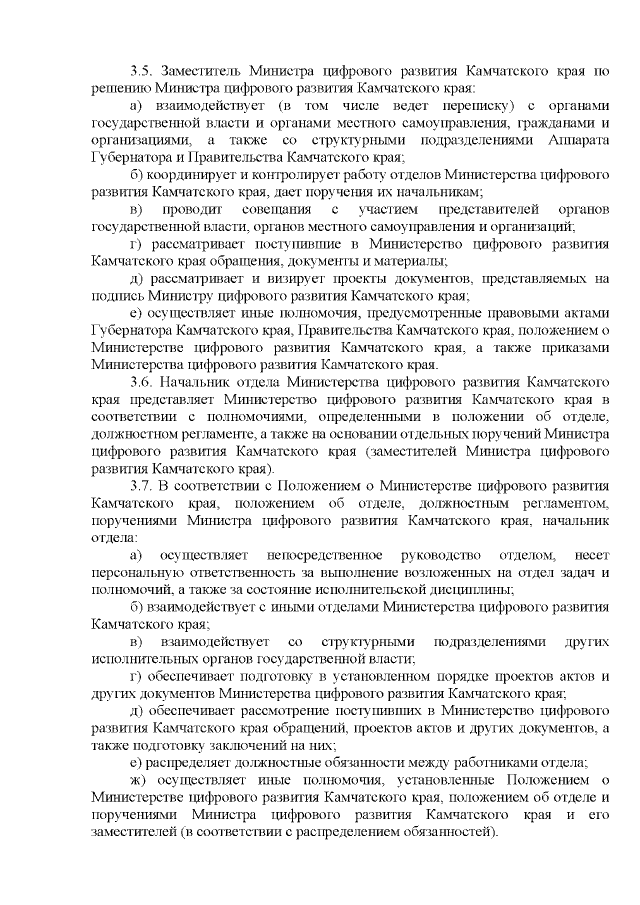 3.5. Заместитель Министра цифрового развития Камчатского края по решению Министра цифрового развития Камчатского края:

а) взаимодействует (в том числе ведет переписку) с органами государственной власти и органами местного самоуправления, гражданами и организациями, а также со структурными подразделениями Аппарата Губернатора и Правительства Камчатского края;

б) координирует и контролирует работу отделов Министерства цифрового развития Камчатского края, дает поручения их начальникам;

в) проводит совещания с участием представителей органов государственной власти, органов местного самоуправления и организаций;

г) рассматривает поступившие в Министерство цифрового развития Камчатского края обращения, документы и материалы;

д) рассматривает и визирует проекты документов, представляемых на подпись Министру цифрового развития Камчатского края;

е) осуществляет иные полномочия, предусмотренные правовыми актами Губернатора Камчатского края, Правительства Камчатского края, положением о Министерстве цифрового развития Камчатского края, а также приказами Министерства цифрового развития Камчатского края.

3.6. Начальник отдела Министерства цифрового развития Камчатского края представляет Министерство цифрового развития Камчатского края в соответствии с полномочиями, определенными в положении об отделе, должностном регламенте, а также на основании отдельных поручений Министра цифрового развития Камчатского края (заместителей Министра цифрового развития Камчатского края).

3.7. В соответствии с Положением о Министерстве цифрового развития Камчатского края, положением об отделе, должностным регламентом, поручениями Министра цифрового развития Камчатского края, начальник отдела:

а) осуществляет непосредственное руководство отделом, несет персональную ответственность за выполнение возложенных на отдел задач и полномочий, а также за состояние исполнительской дисциплины;

б) взаимодействует с иными отделами Министерства цифрового развития Камчатского края;

в) взаимодействует со структурными подразделениями других исполнительных органов государственной власти;

г) обеспечивает подготовку в установленном порядке проектов актов и других документов Министерства цифрового развития Камчатского края;

д) обеспечивает рассмотрение поступивших в Министерство цифрового развития Камчатского края обращений, проектов актов и других документов, а также подготовку заключений на них;

е) распределяет должностные обязанности между работниками отдела;

ж) осуществляет иные полномочия, установленные Положением о Министерстве цифрового развития Камчатского края, положением об отделе и поручениями Министра цифрового развития Камчатского края и его заместителей (в соответствии с распределением обязанностей).